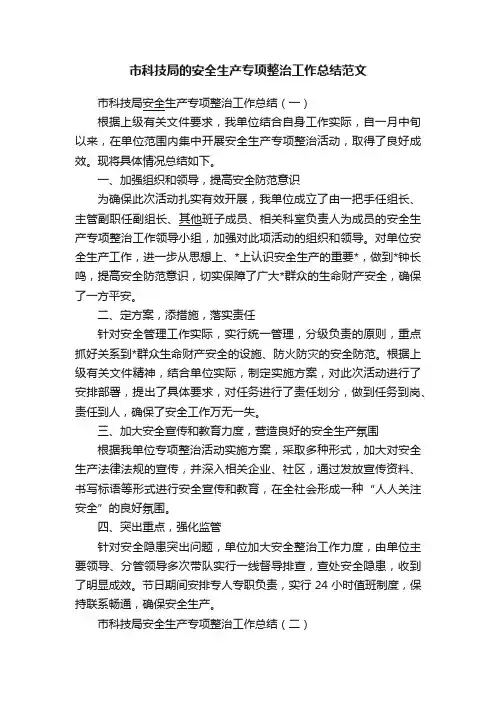 市科技局的安全生产专项整治工作总结范文

市科技局安全生产专项整治工作总结（一）

根据上级有关文件要求，我单位结合自身工作实际，自一月中旬以来，在单位范围内集中开展安全生产专项整治活动，取得了良好成效。现将具体情况总结如下。

一、加强组织和领导，提高安全防范意识

为确保此次活动扎实有效开展，我单位成立了由一把手任组长、主管副职任副组长、其他班子成员、相关科室负责人为成员的安全生产专项整治工作领导小组，加强对此项活动的组织和领导。对单位安全生产工作，进一步从思想上、*上认识安全生产的重要*，做到*钟长鸣，提高安全防范意识，切实保障了广大*群众的生命财产安全，确保了一方平安。

二、定方案，添措施，落实责任

针对安全管理工作实际，实行统一管理，分级负责的原则，重点抓好关系到*群众生命财产安全的设施、防火防灾的安全防范。根据上级有关文件精神，结合单位实际，制定实施方案，对此次活动进行了安排部署，提出了具体要求，对任务进行了责任划分，做到任务到岗、责任到人，确保了安全工作万无一失。

三、加大安全宣传和教育力度，营造良好的安全生产氛围

根据我单位专项整治活动实施方案，采取多种形式，加大对安全生产法律法规的宣传，并深入相关企业、社区，通过发放宣传资料、书写标语等形式进行安全宣传和教育，在全社会形成一种“人人关注安全”的良好氛围。

四、突出重点，强化监管

针对安全隐患突出问题，单位加大安全整治工作力度，由单位主要领导、分管领导多次带队实行一线督导排查，查处安全隐患，收到了明显成效。节日期间安排专人专职负责，实行 24 小时值班制度，保持联系畅通，确保安全生产。

市科技局安全生产专项整治工作总结（二）